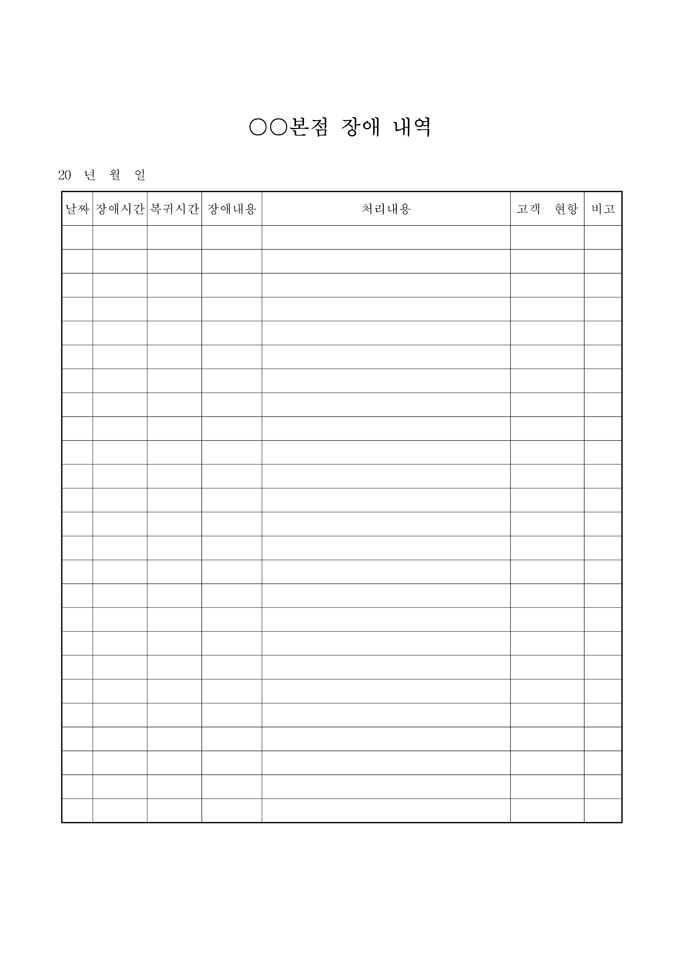 ○○본점 장애 내역

20 년 월 일

| 날짜 | 장애시간 | 복귀시간 | 장애내용 | 처리내용 | 고객 현황 | 비고 |
|---|---|---|---|---|---|---|
| | | | | | | |
| | | | | | | |
| | | | | | | |
| | | | | | | |
| | | | | | | |
| | | | | | | |
| | | | | | | |
| | | | | | | |
| | | | | | | |
| | | | | | | |
| | | | | | | |
| | | | | | | |
| | | | | | | |
| | | | | | | |
| | | | | | | |
| | | | | | | |
| | | | | | | |
| | | | | | | |
| | | | | | | |
| | | | | | | |
| | | | | | | |
| | | | | | | |
| | | | | | | |
| | | | | | | |
| | | | | | | |